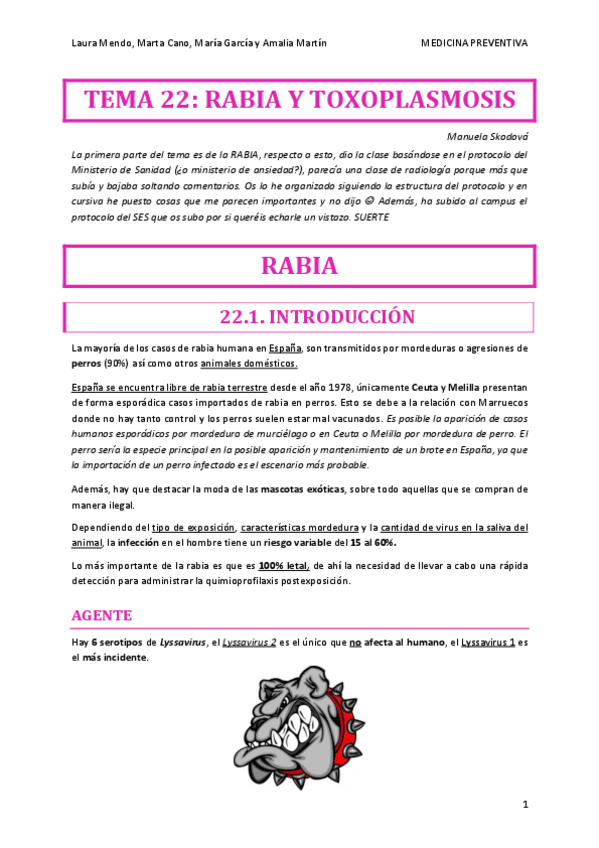 Laura Mendo, Marta Cano, María García y Amalia Martín MEDICINA PREVENTIVA

TEMA 22: RABIA Y TOXOPLASMOSIS

Manuela Skodová

La primera parte del tema es de la RABIA, respecto a esto, dio la clase basándose en el protocolo del Ministerio de Sanidad (¿o ministerio de ansiedad?), parecía una clase de radiología porque más que subía y bajaba soltando comentarios. Os lo he organizado siguiendo la estructura del protocolo y en cursiva he puesto cosas que me parecen importantes y no dijo ☺ Además, ha subido al campus el protocolo del SES que os subo por si queréis echarle un vistazo. SUERTE

RABIA

22.1. INTRODUCCIÓN

La mayoría de los casos de rabia humana en España, son transmitidos por mordeduras o agresiones de perros (90%) así como otros animales domésticos.

España se encuentra libre de rabia terrestre desde el año 1978, únicamente Ceuta y Melilla presentan de forma esporádica casos importados de rabia en perros. Esto se debe a la relación con Marruecos donde no hay tanto control y los perros suelen estar mal vacunados. Es posible la aparición de casos humanos esporádicos por mordedura de murciélago o en Ceuta o Melilla por mordedura de perro. El perro sería la especie principal en la posible aparición y mantenimiento de un brote en España, ya que la importación de un perro infectado es el escenario más probable.

Además, hay que destacar la moda de las mascotas exóticas, sobre todo aquellas que se compran de manera ilegal.

Dependiendo del tipo de exposición, características mordedura y la cantidad de virus en la saliva del animal, la infección en el hombre tiene un riesgo variable del 15 al 60%.

Lo más importante de la rabia es que es 100% letal, de ahí la necesidad de llevar a cabo una rápida detección para administrar la quimioprofilaxis postexposición.

AGENTE

Hay 6 serotipos de Lyssavirus, el Lyssavirus 2 es el único que no afecta al humano, el Lyssavirus 1 es el más incidente.

1